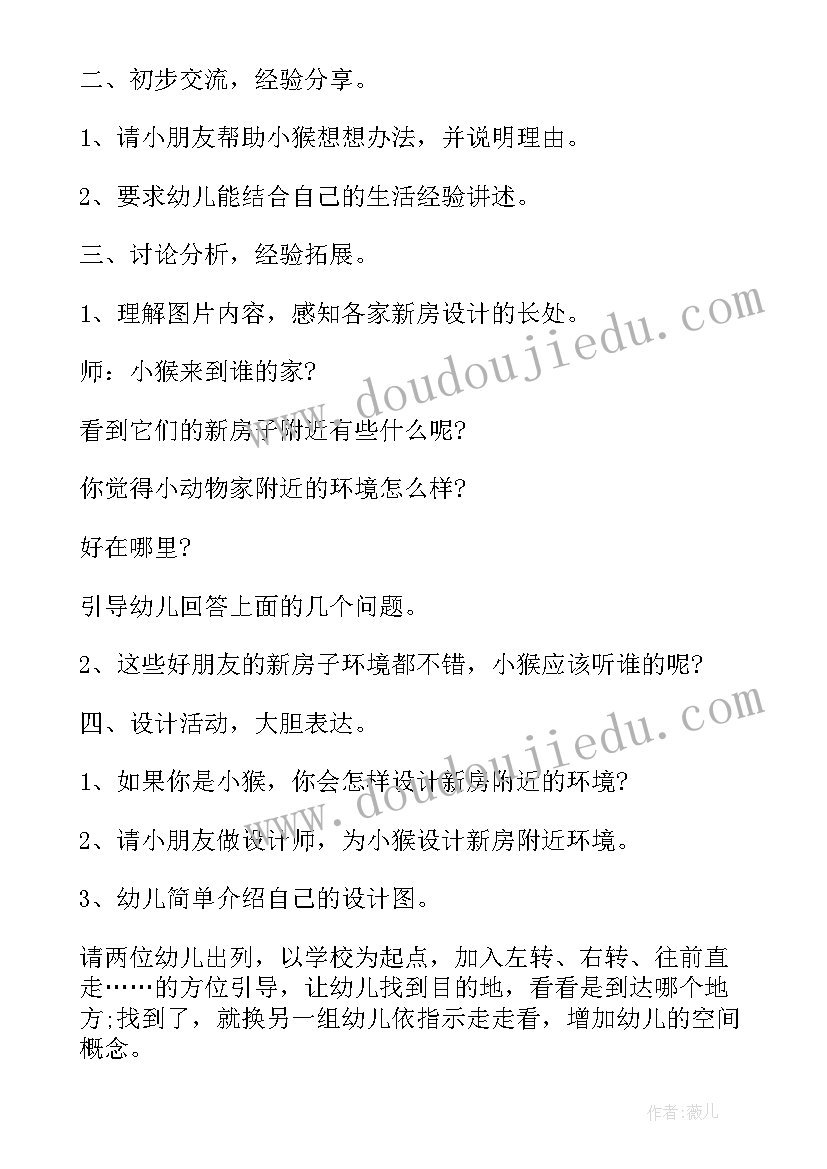 二、初步交流，经验分享。

1、请小朋友帮助小猴想想办法，并说明理由。

2、要求幼儿能结合自己的生活经验讲述。

三、讨论分析，经验拓展。

1、理解图片内容，感知各家新房设计的长处。

师：小猴来到谁的家?

看到它们的新房子附近有些什么呢?

你觉得小动物家附近的环境怎么样?

好在哪里?

引导幼儿回答上面的几个问题。

2、这些好朋友的新房子环境都不错，小猴应该听谁的呢?

四、设计活动，大胆表达。

1、如果你是小猴，你会怎样设计新房附近的环境?

2、请小朋友做设计师，为小猴设计新房附近环境。

3、幼儿简单介绍自己的设计图。

请两位幼儿出列，以学校为起点，加入左转、右转、往前直走……的方位引导，让幼儿找到目的地，看看是到达哪个地方;找到了，就换另一组幼儿依指示走走看，增加幼儿的空间概念。

www.doudoujiedu.com

www.doudoujiedu.com

作者:薇儿